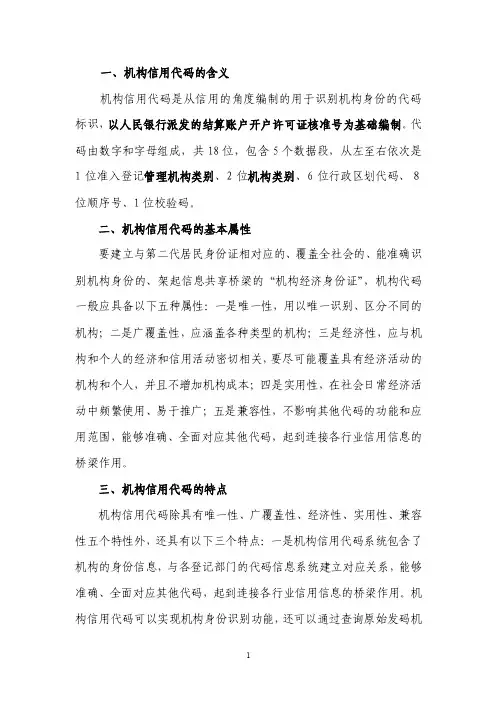 一、机构信用代码的含义

机构信用代码是从信用的角度编制的用于识别机构身份的代码标识，以人民银行派发的结算账户开户许可证核准号为基础编制。代码由数字和字母组成，共18位，包含5个数据段，从左至右依次是1位准入登记管理机构类别、2位机构类别、6位行政区划代码、8位顺序号、1位校验码。

二、机构信用代码的基本属性

要建立与第二代居民身份证相对应的、覆盖全社会的、能准确识别机构身份的、架起信息共享桥梁的“机构经济身份证”，机构代码一般应具备以下五种属性：一是唯一性，用以唯一识别、区分不同的机构；二是广覆盖性，应涵盖各种类型的机构；三是经济性，应与机构和个人的经济和信用活动密切相关，要尽可能覆盖具有经济活动的机构和个人，并且不增加机构成本；四是实用性，在社会日常经济活动中频繁使用、易于推广；五是兼容性，不影响其他代码的功能和应用范围，能够准确、全面对应其他代码，起到连接各行业信用信息的桥梁作用。

三、机构信用代码的特点

机构信用代码除具有唯一性、广覆盖性、经济性、实用性、兼容性五个特性外，还具有以下三个特点：一是机构信用代码系统包含了机构的身份信息，与各登记部门的代码信息系统建立对应关系，能够准确、全面对应其他代码，起到连接各行业信用信息的桥梁作用。机构信用代码可以实现机构身份识别功能，还可以通过查询原始发码机

1